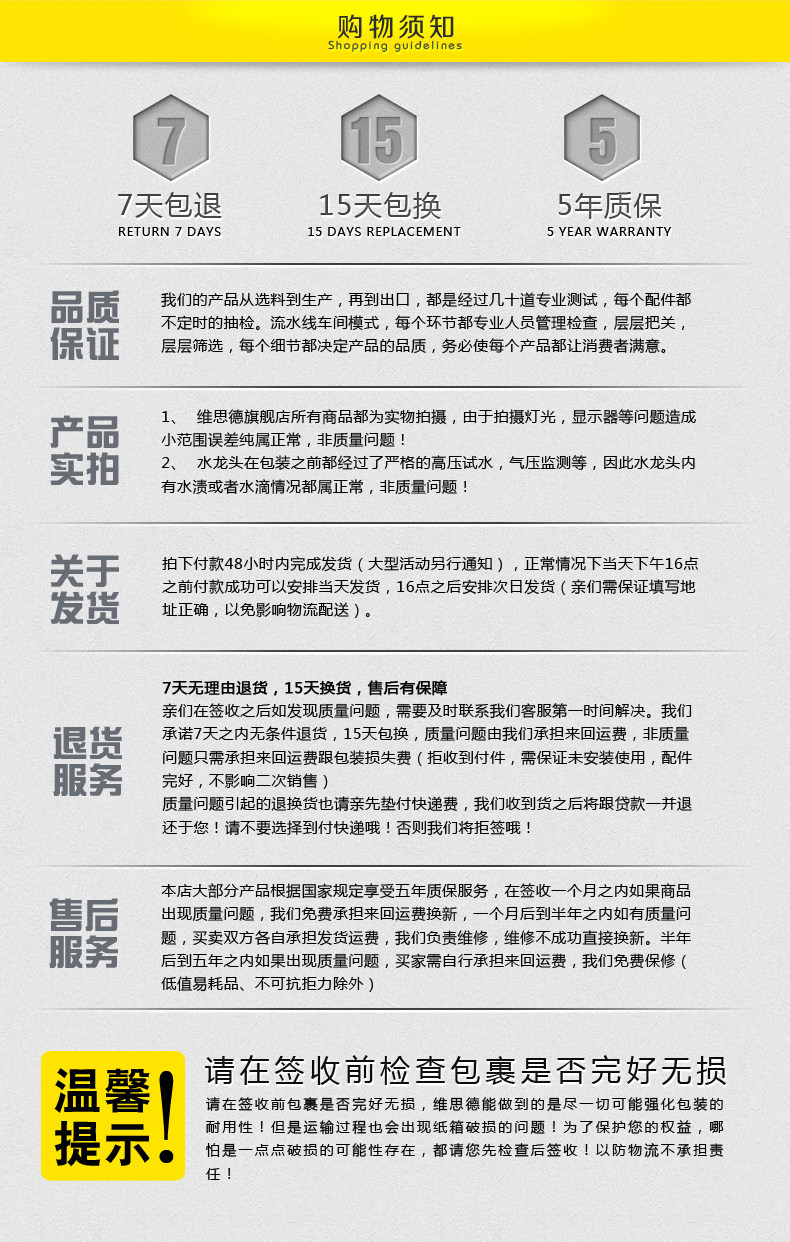 购物须知
Shopping guidelines

7
7天包退
RETURN 7 DAYS

15
15天包换
15 DAYS REPLACEMENT

5
5年质保
5 YEAR WARRANTY

品质保证

我们的产品从选料到生产，再到出口，都是经过几十道专业测试，每个配件都不定时的抽检。流水线车间模式，每个环节都专业人员管理检查，层层把关，层层筛选，每个细节都决定产品的品质，务必使每个产品都让消费者满意。

产品实拍

1、 维思德旗舰店所有商品都为实物拍摄，由于拍摄灯光，显示器等问题造成小范围误差纯属正常，非质量问题！
2、 水龙头在包装之前都经过了严格的高压试水，气压监测等，因此水龙头内有水渍或者水滴情况都属正常，非质量问题！

关于发货

拍下付款48小时内完成发货（大型活动另行通知），正常情况下当天下午16点之前付款成功可以安排当天发货，16点之后安排次日发货（亲们需保证填写地址正确，以免影响物流配送）。

退货服务

7天无理由退货，15天换货，售后有保障
亲们在签收之后如发现质量问题，需要及时联系我们客服第一时间解决。我们承诺7天之内无条件退货，15天包换，质量问题由我们承担来回运费，非质量问题只需承担来回运费跟包装损失费（拒收到付件，需保证未安装使用，配件完好，不影响二次销售）
质量问题引起的退换货也请亲先垫付快递费，我们收到货之后将跟贷款一并退还于您！请不要选择到付快递哦！否则我们将拒签哦！

售后服务

本店大部分产品根据国家规定享受五年质保服务，在签收一个月之内如果商品出现质量问题，我们免费承担来回运费换新，一个月后到半年之内如有质量问题，买卖双方各自承担发货运费，我们负责维修，维修不成功直接换新。半年后到五年之内如果出现质量问题，买家需自行承担来回运费，我们免费保修（低值易耗品、不可抗拒力除外）

温馨提示！

请在签收前检查包裹是否完好无损
请在签收前包裹是否完好无损，维思德能做到的是尽一切可能强化包装的耐用性！但是运输过程也会出现纸箱破损的问题！为了保护您的权益，哪怕是一点点破损的可能性存在，都请您先检查后签收！以防物流不承担责任！